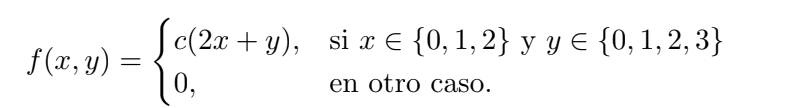 $f(x,y) = \begin{cases} c(2x+y), & \text{si } x \in \{0,1,2\} \text{ y } y \in \{0,1,2,3\} \\ 0, & \text{en otro caso.} \end{cases}$